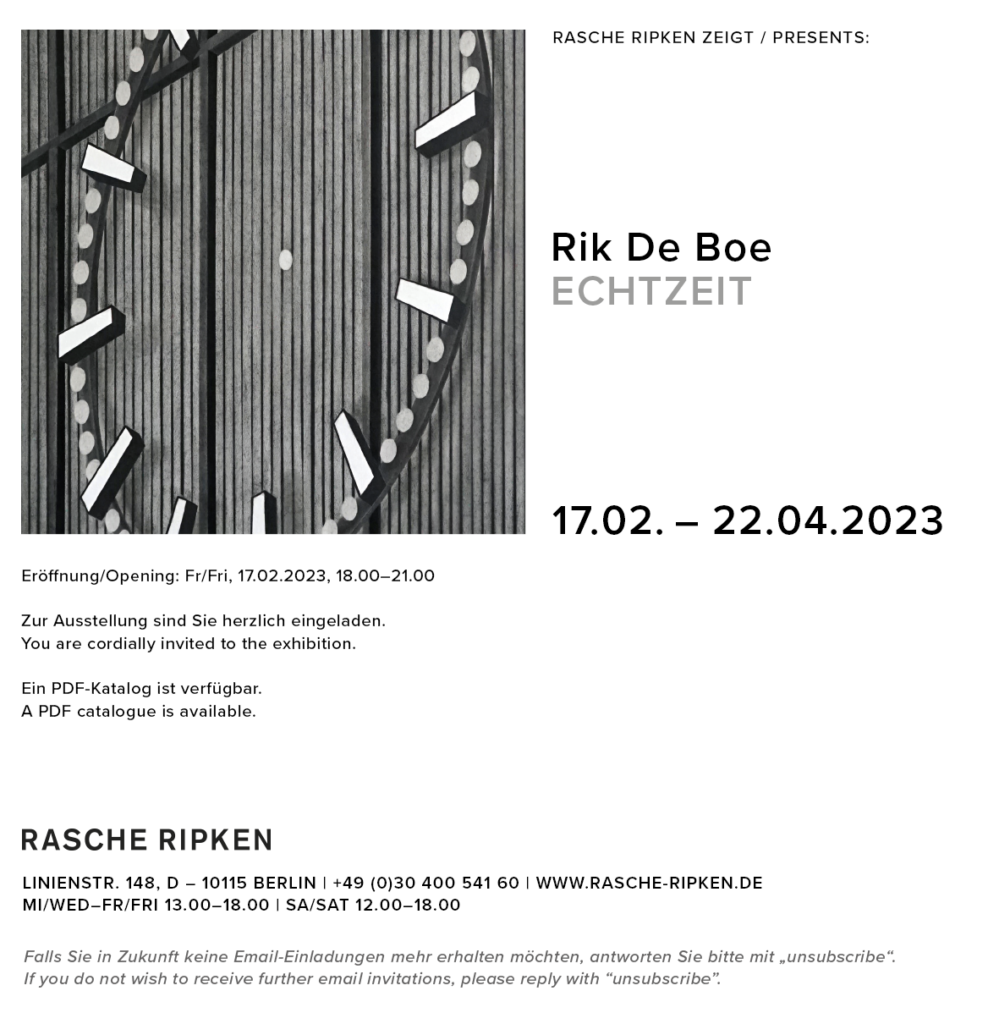 RASCHE RIPKEN ZEIGT / PRESENTS:

Rik De Boe
ECHTZEIT

17.02. – 22.04.2023

Eröffnung/Opening: Fr/Fri, 17.02.2023, 18.00–21.00

Zur Ausstellung sind Sie herzlich eingeladen.
You are cordially invited to the exhibition.

Ein PDF-Katalog ist verfügbar.
A PDF catalogue is available.

RASCHE RIPKEN

LINIENSTR. 148, D – 10115 BERLIN | +49 (0)30 400 541 60 | WWW.RASCHE-RIPKEN.DE
MI/WED–FR/FRI 13.00–18.00 | SA/SAT 12.00–18.00

Falls Sie in Zukunft keine Email-Einladungen mehr erhalten möchten, antworten Sie bitte mit „unsubscribe“.
If you do not wish to receive further email invitations, please reply with “unsubscribe”.